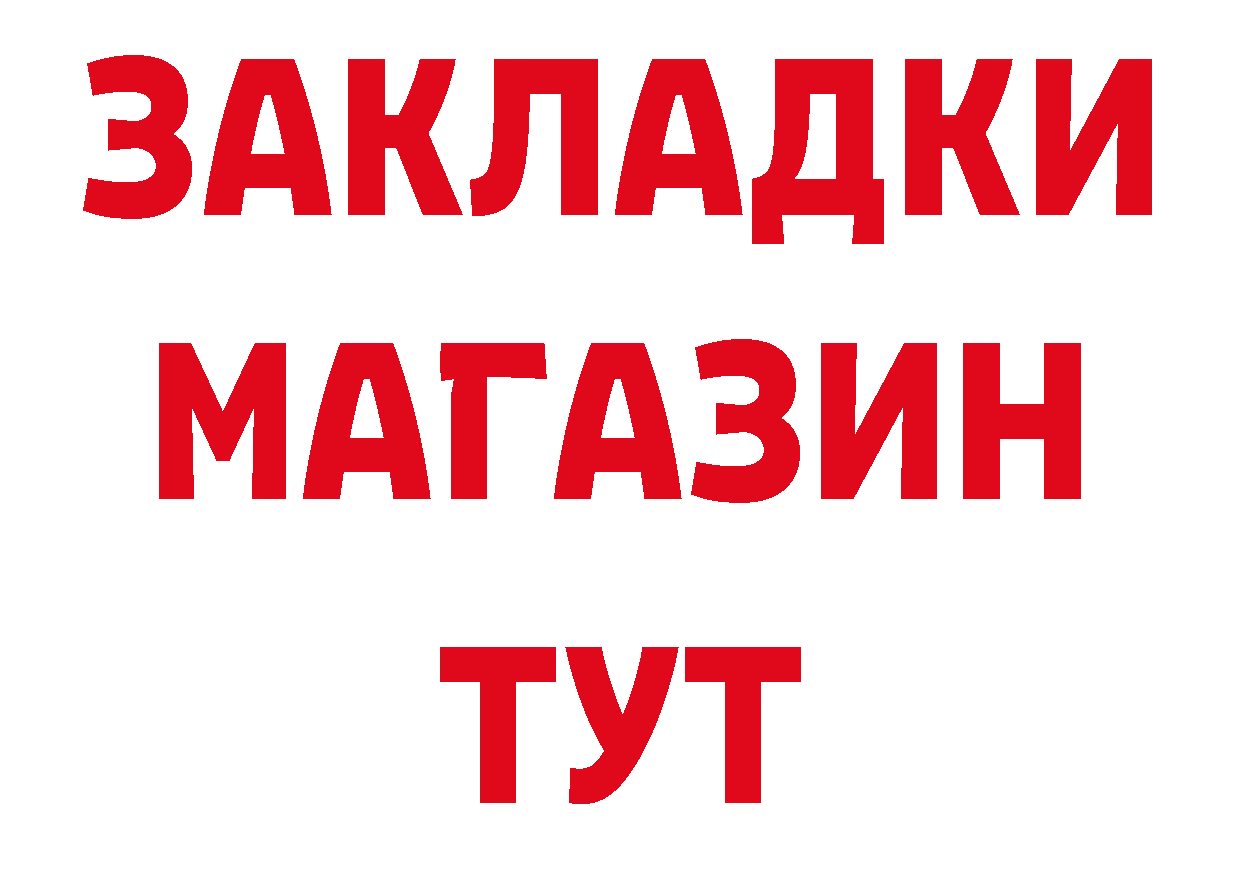 ЗАКЛАДКИ
МАГАЗИН
ТУТ